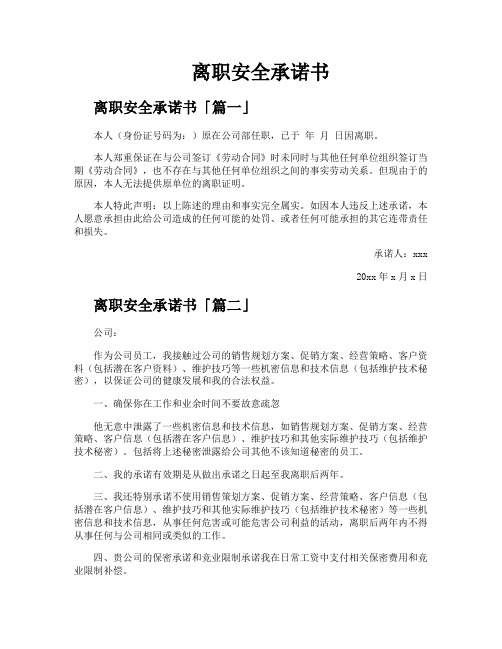 离职安全承诺书

离职安全承诺书「篇一」

本人（身份证号码为：）原在公司部任职，已于 年 月 日因离职。

本人郑重保证在与公司签订《劳动合同》时未同时与其他任何单位组织签订当期《劳动合同》，也不存在与其他任何单位组织之间的事实劳动关系。但现由于的原因，本人无法提供原单位的离职证明。

本人特此声明：以上陈述的理由和事实完全属实。如因本人违反上述承诺，本人愿意承担由此给公司造成的任何可能的处罚、或者任何可能承担的其它连带责任和损失。

承诺人：xxx

20xx 年 x 月 x 日

离职安全承诺书「篇二」

公司：

作为公司员工，我接触过公司的销售规划方案、促销方案、经营策略、客户资料（包括潜在客户资料）、维护技巧等一些机密信息和技术信息（包括维护技术秘密），以保证公司的健康发展和我的合法权益。

一、确保你在工作和业余时间不要故意疏忽

他无意中泄露了一些机密信息和技术信息，如销售规划方案、促销方案、经营策略、客户信息（包括潜在客户信息）、维护技巧和其他实际维护技巧（包括维护技术秘密）。包括将上述秘密泄露给公司其他不该知道秘密的员工。

二、我的承诺有效期是从做出承诺之日起至我离职后两年。

三、我还特别承诺不使用销售策划方案、促销方案、经营策略、客户信息（包括潜在客户信息）、维护技巧和其他实际维护技巧（包括维护技术秘密）等一些机密信息和技术信息，从事任何危害或可能危害公司利益的活动，离职后两年内不得从事任何与公司相同或类似的工作。

四、贵公司的保密承诺和竞业限制承诺我在日常工资中支付相关保密费用和竞业限制补偿。